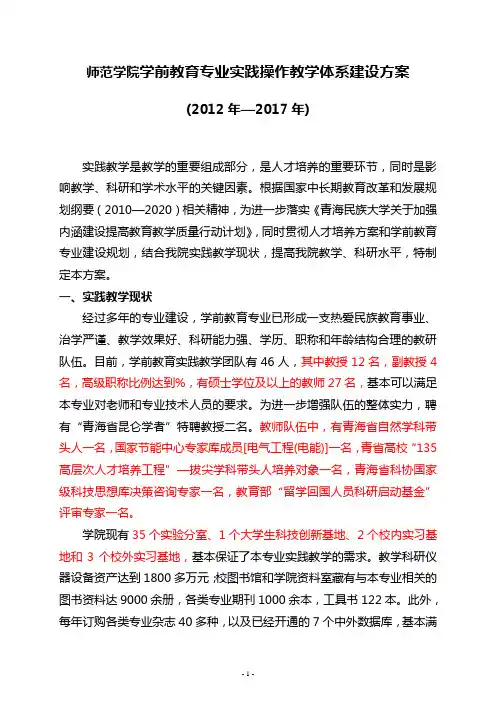 师范学院学前教育专业实践操作教学体系建设方案

(2012 年—2017 年)

实践教学是教学的重要组成部分，是人才培养的重要环节，同时是影响教学、科研和学术水平的关键因素。根据国家中长期教育改革和发展规划纲要（2010—2020）相关精神，为进一步落实《青海民族大学关于加强内涵建设提高教育教学质量行动计划》，同时贯彻人才培养方案和学前教育专业建设规划，结合我院实践教学现状，提高我院教学、科研水平，特制定本方案。

一、实践教学现状

经过多年的专业建设，学前教育专业已形成一支热爱民族教育事业、治学严谨、教学效果好、科研能力强、学历、职称和年龄结构合理的教研队伍。目前，学前教育实践教学团队有 46 人，其中教授 12 名，副教授 4 名，高级职称比例达到%，有硕士学位及以上的教师 27 名，基本可以满足本专业对老师和专业技术人员的要求。为进一步增强队伍的整体实力，聘有“青海省昆仑学者”特聘教授二名。教师队伍中，有青海省自然学科带头人一名，国家节能中心专家库成员[电气工程(电能)]一名，青省高校“135 高层次人才培养工程”—拔尖学科带头人培养对象一名，青海省科协国家级科技思想库决策咨询专家一名，教育部“留学回国人员科研启动基金”评审专家一名。

学院现有 35 个实验分室、1 个大学生科技创新基地、2 个校内实习基地和 3 个校外实习基地，基本保证了本专业实践教学的需求。教学科研仪器设备资产达到 1800 多万元；校图书馆和学院资料室藏有与本专业相关的图书资料达 9000 余册，各类专业期刊 1000 余本，工具书 122 本。此外，每年订购各类专业杂志 40 多种，以及已经开通的 7 个中外数据库，基本满

- 1 -